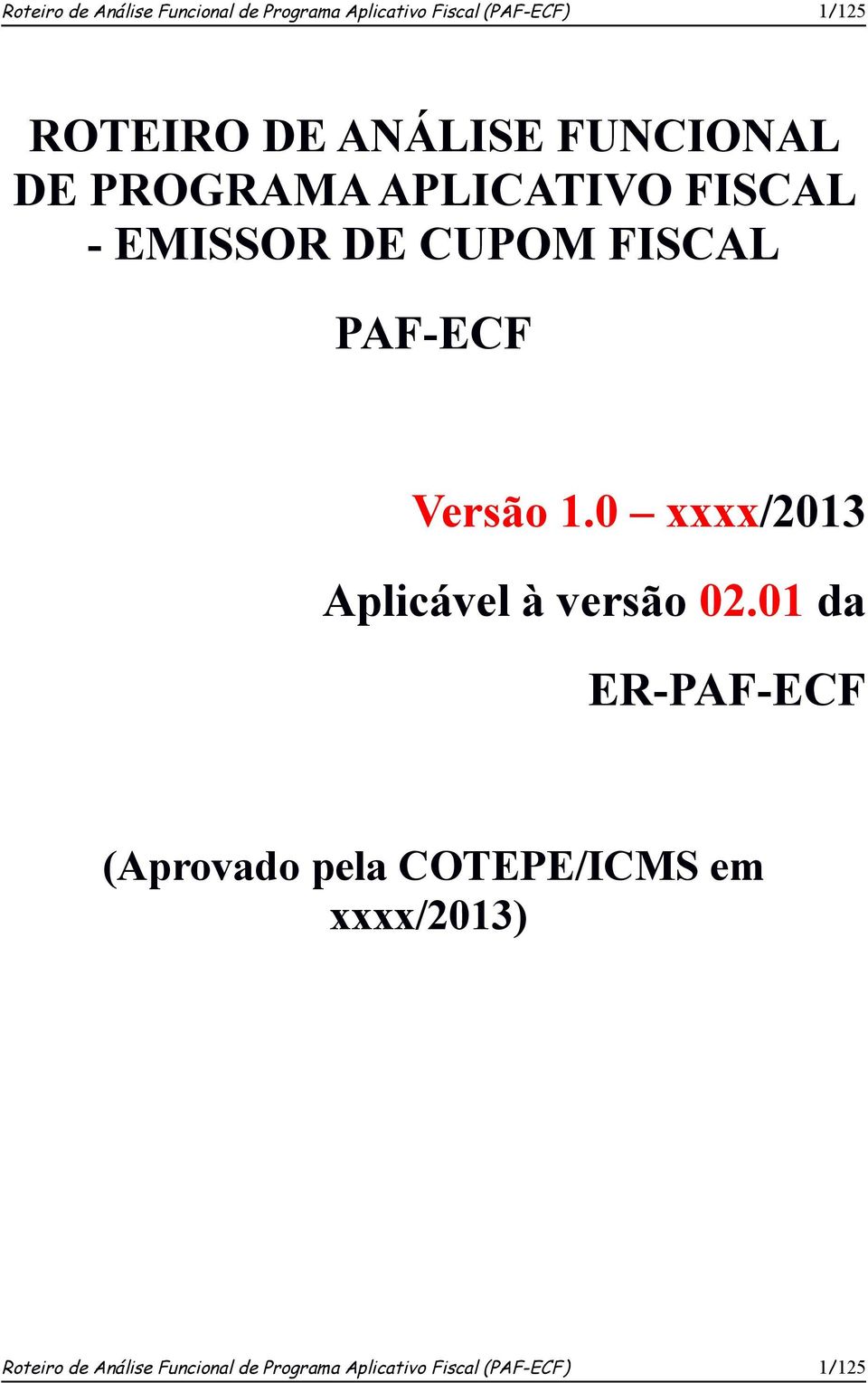 Roteiro de Análise Funcional de Programa Aplicativo Fiscal (PAF-ECF) 1/125

ROTEIRO DE ANÁLISE FUNCIONAL DE PROGRAMA APLICATIVO FISCAL - EMISSOR DE CUPOM FISCAL

PAF-ECF

Versão 1.0 – xxxx/2013

Aplicável à versão 02.01 da

ER-PAF-ECF

(Aprovado pela COTEPE/ICMS em xxxx/2013)

Roteiro de Análise Funcional de Programa Aplicativo Fiscal (PAF-ECF) 1/125